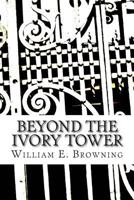 BEYOND THE IVORY TOWER

WILLIAM E. BROWNING